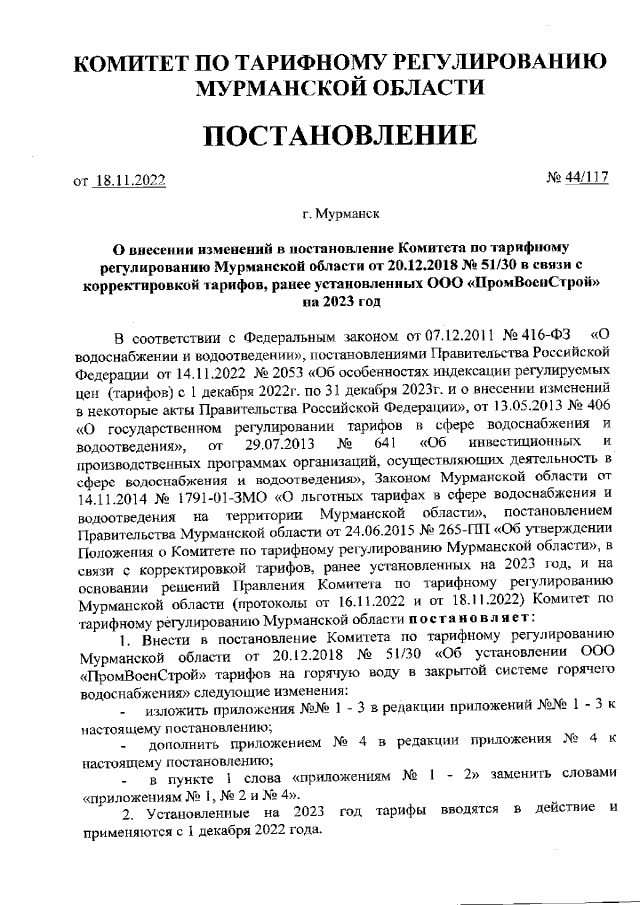 КОМИТЕТ ПО ТАРИФНОМУ РЕГУЛИРОВАНИЮ МУРМАНСКОЙ ОБЛАСТИ

ПОСТАНОВЛЕНИЕ

от 18.11.2022

№ 44/117

г. Мурманск

О внесении изменений в постановление Комитета по тарифному регулированию Мурманской области от 20.12.2018 № 51/30 в связи с корректировкой тарифов, ранее установленных ООО «ПромВоенСтрой» на 2023 год

В соответствии с Федеральным законом от 07.12.2011 № 416-ФЗ «О водоснабжении и водоотведении», постановлениями Правительства Российской Федерации от 14.11.2022 № 2053 «Об особенностях индексации регулируемых цен (тарифов) с 1 декабря 2022г. по 31 декабря 2023г. и о внесении изменений в некоторые акты Правительства Российской Федерации», от 13.05.2013 № 406 «О государственном регулировании тарифов в сфере водоснабжения и водоотведения», от 29.07.2013 № 641 «Об инвестиционных и производственных программах организаций, осуществляющих деятельность в сфере водоснабжения и водоотведения», Законом Мурманской области от 14.11.2014 № 1791-01-ЗМО «О льготных тарифах в сфере водоснабжения и водоотведения на территории Мурманской области», постановлением Правительства Мурманской области от 24.06.2015 № 265-ПП «Об утверждении Положения о Комитете по тарифному регулированию Мурманской области», в связи с корректировкой тарифов, ранее установленных на 2023 год, и на основании решений Правления Комитета по тарифному регулированию Мурманской области (протоколы от 16.11.2022 и от 18.11.2022) Комитет по тарифному регулированию Мурманской области постановляет:

1. Внести в постановление Комитета по тарифному регулированию Мурманской области от 20.12.2018 № 51/30 «Об установлении ООО «ПромВоенСтрой» тарифов на горячую воду в закрытой системе горячего водоснабжения» следующие изменения:

- изложить приложения №№ 1 - 3 в редакции приложений №№ 1 - 3 к настоящему постановлению;

- дополнить приложением № 4 в редакции приложения № 4 к настоящему постановлению;

- в пункте 1 слова «приложениям № 1 - 2» заменить словами «приложениям № 1, № 2 и № 4».

2. Установленные на 2023 год тарифы вводятся в действие и применяются с 1 декабря 2022 года.